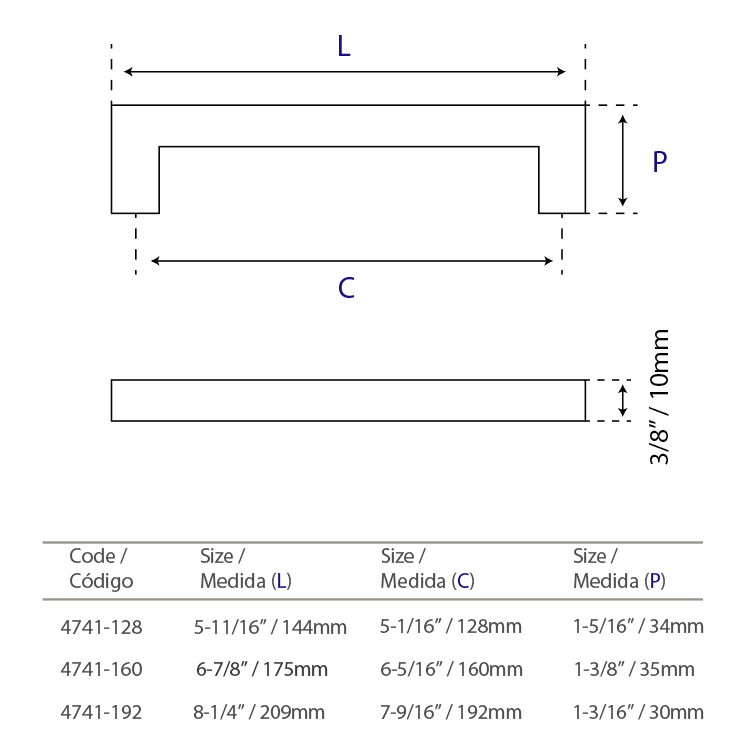 L

P

C

3/8" / 10mm

| Code / Código | Size / Medida (L) | Size / Medida (C) | Size / Medida (P) |
|---|---|---|---|
| 4741-128 | 5-11/16" / 144mm | 5-1/16" / 128mm | 1-5/16" / 34mm |
| 4741-160 | 6-7/8" / 175mm | 6-5/16" / 160mm | 1-3/8" / 35mm |
| 4741-192 | 8-1/4" / 209mm | 7-9/16" / 192mm | 1-3/16" / 30mm |